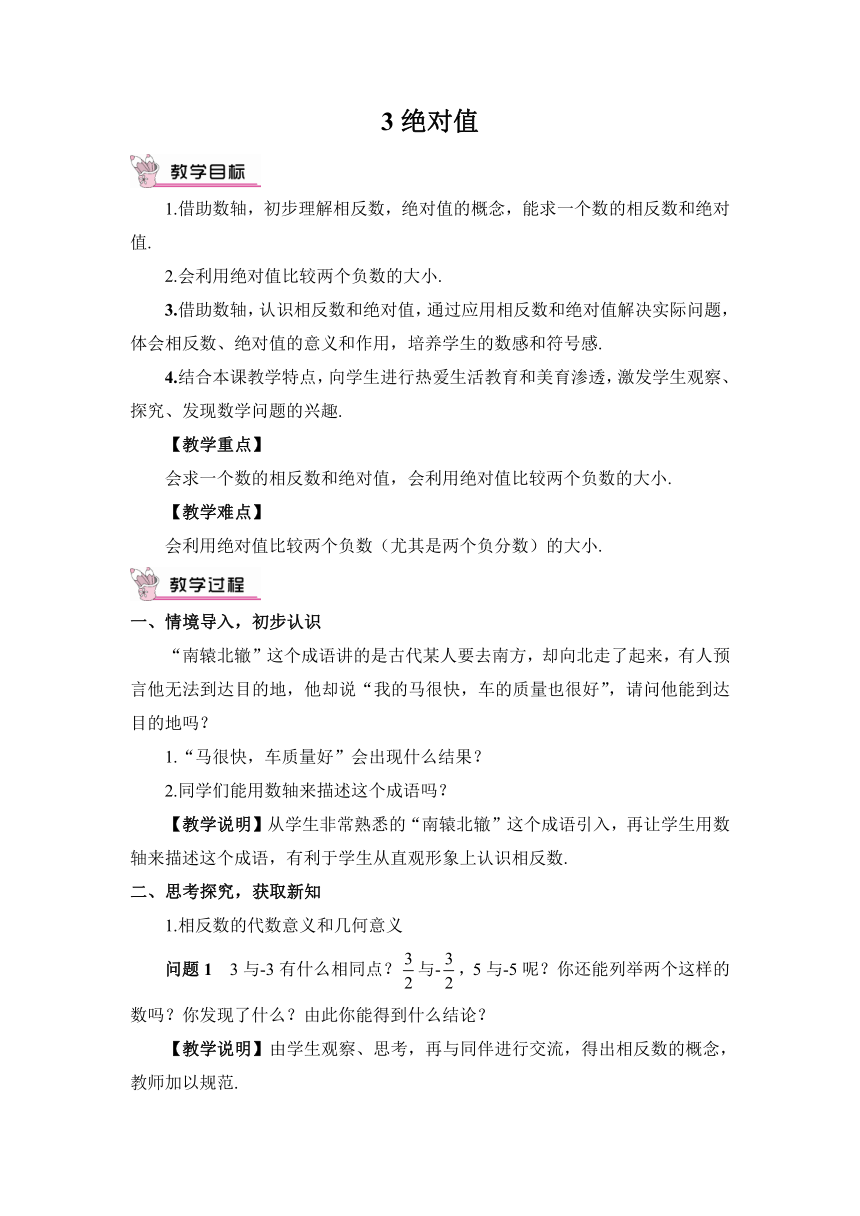 3 绝对值

教学目标

1.借助数轴，初步理解相反数，绝对值的概念，能求一个数的相反数和绝对值.

2.会利用绝对值比较两个负数的大小.

3.借助数轴，认识相反数和绝对值，通过应用相反数和绝对值解决实际问题，体会相反数、绝对值的意义和作用，培养学生的数感和符号感.

4.结合本课教学特点，向学生进行热爱生活教育和美育渗透，激发学生观察、探究、发现数学问题的兴趣.

【教学重点】

会求一个数的相反数和绝对值，会利用绝对值比较两个负数的大小.

【教学难点】

会利用绝对值比较两个负数（尤其是两个负分数）的大小.

教学过程

一、情境导入，初步认识

“南辕北辙”这个成语讲的是古代某人要去南方，却向北走了起来，有人预言他无法到达目的地，他却说“我的马很快，车的质量也很好”，请问他能到达目的地吗？

1.“马很快，车质量好”会出现什么结果？

2.同学们能用数轴来描述这个成语吗？

【教学说明】从学生非常熟悉的“南辕北辙”这个成语引入，再让学生用数轴来描述这个成语，有利于学生从直观形象上认识相反数.

二、思考探究，获取新知

1.相反数的代数意义和几何意义

问题 1　3 与-3 有什么相同点？$\frac{3}{2}$与-$\frac{3}{2}$，5 与-5 呢？你还能列举两个这样的数吗？你发现了什么？由此你能得到什么结论？

【教学说明】由学生观察、思考，再与同伴进行交流，得出相反数的概念，教师加以规范.